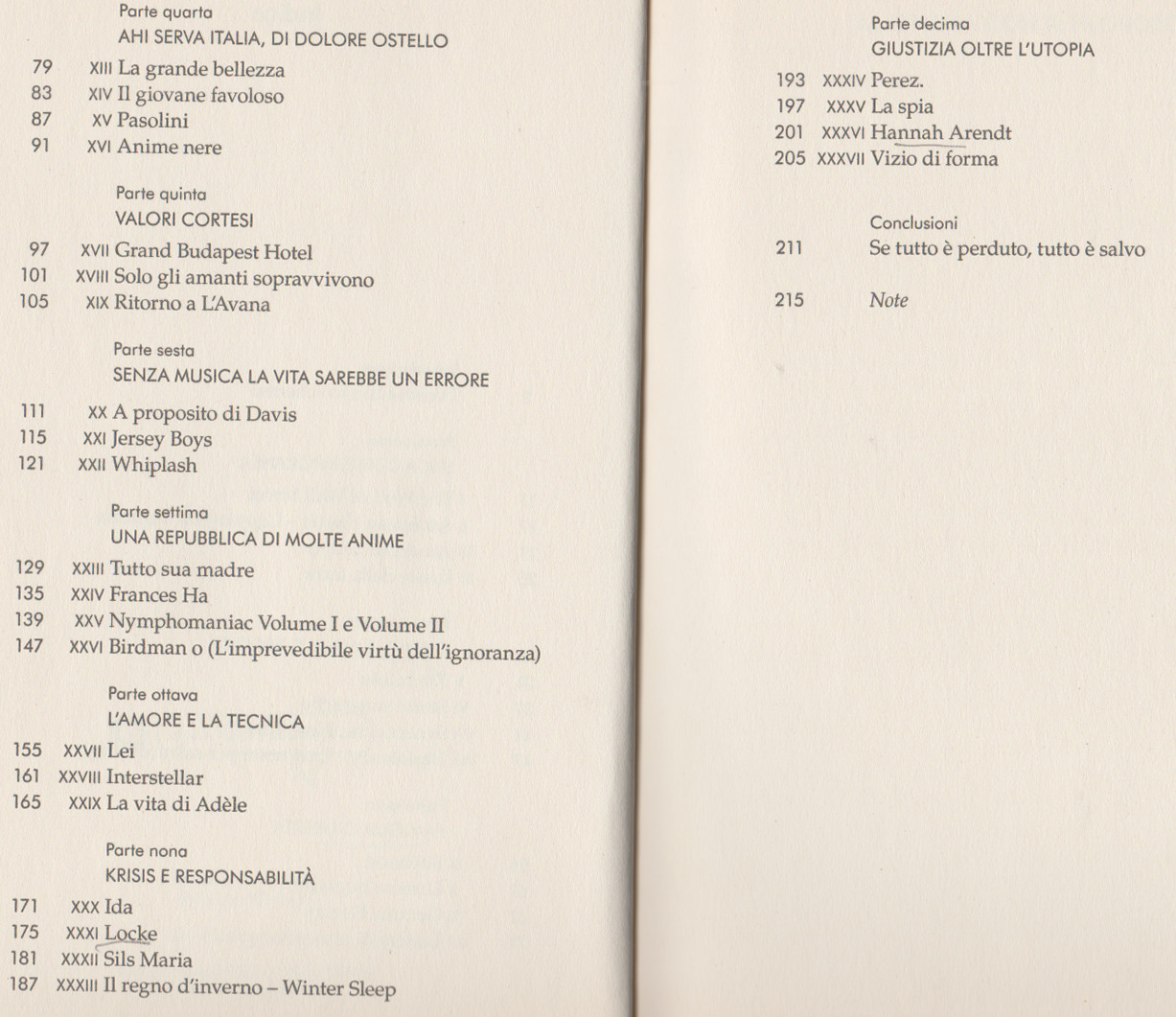 Parte quarta
AHI SERVA ITALIA, DI DOLORE OSTELLO

79 XIII La grande bellezza
83 XIV Il giovane favoloso
87 XV Pasolini
91 XVI Anime nere

Parte quinta
VALORI CORTESI

97 XVII Grand Budapest Hotel
101 XVIII Solo gli amanti sopravvivono
105 XIX Ritorno a L'Avana

Parte sesta
SENZA MUSICA LA VITA SAREBBE UN ERRORE

111 XX A proposito di Davis
115 XXI Jersey Boys
121 XXII Whiplash

Parte settima
UNA REPUBBLICA DI MOLTE ANIME

129 XXIII Tutto sua madre
135 XXIV Frances Ha
139 XXV Nymphomaniac Volume I e Volume II
147 XXVI Birdman o (L'imprevedibile virtù dell'ignoranza)

Parte ottava
L'AMORE E LA TECNICA

155 XXVII Lei
161 XXVIII Interstellar
165 XXIX La vita di Adèle

Parte nona
KRISIS E RESPONSABILITÀ

171 XXX Ida
175 XXXI Locke
181 XXXII Sils Maria
187 XXXIII Il regno d'inverno – Winter Sleep

Parte decima
GIUSTIZIA OLTRE L'UTOPIA

193 XXXIV Perez.
197 XXXV La spia
201 XXXVI Hannah Arendt
205 XXXVII Vizio di forma

Conclusioni
211 Se tutto è perduto, tutto è salvo

215 Note